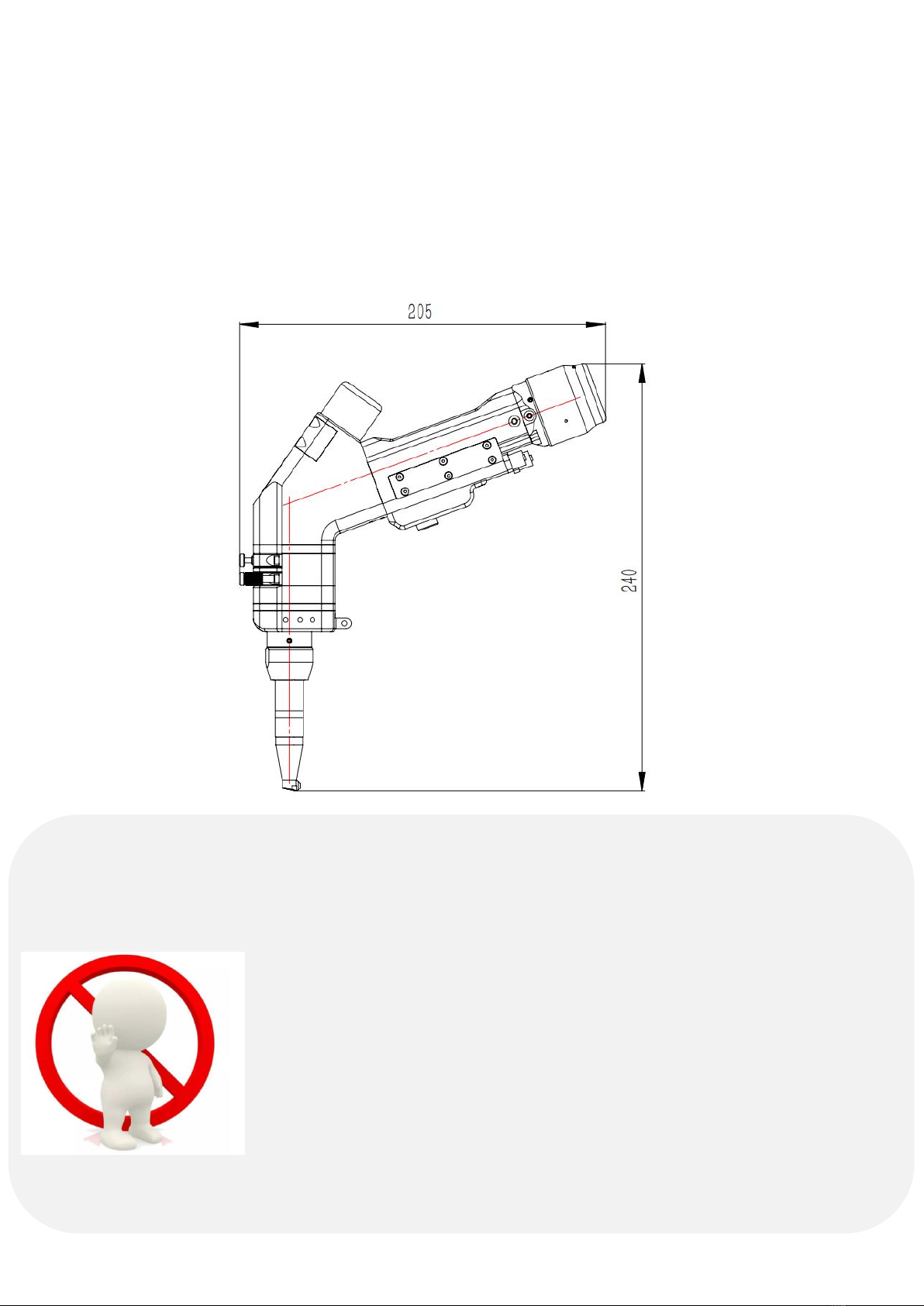 205

240